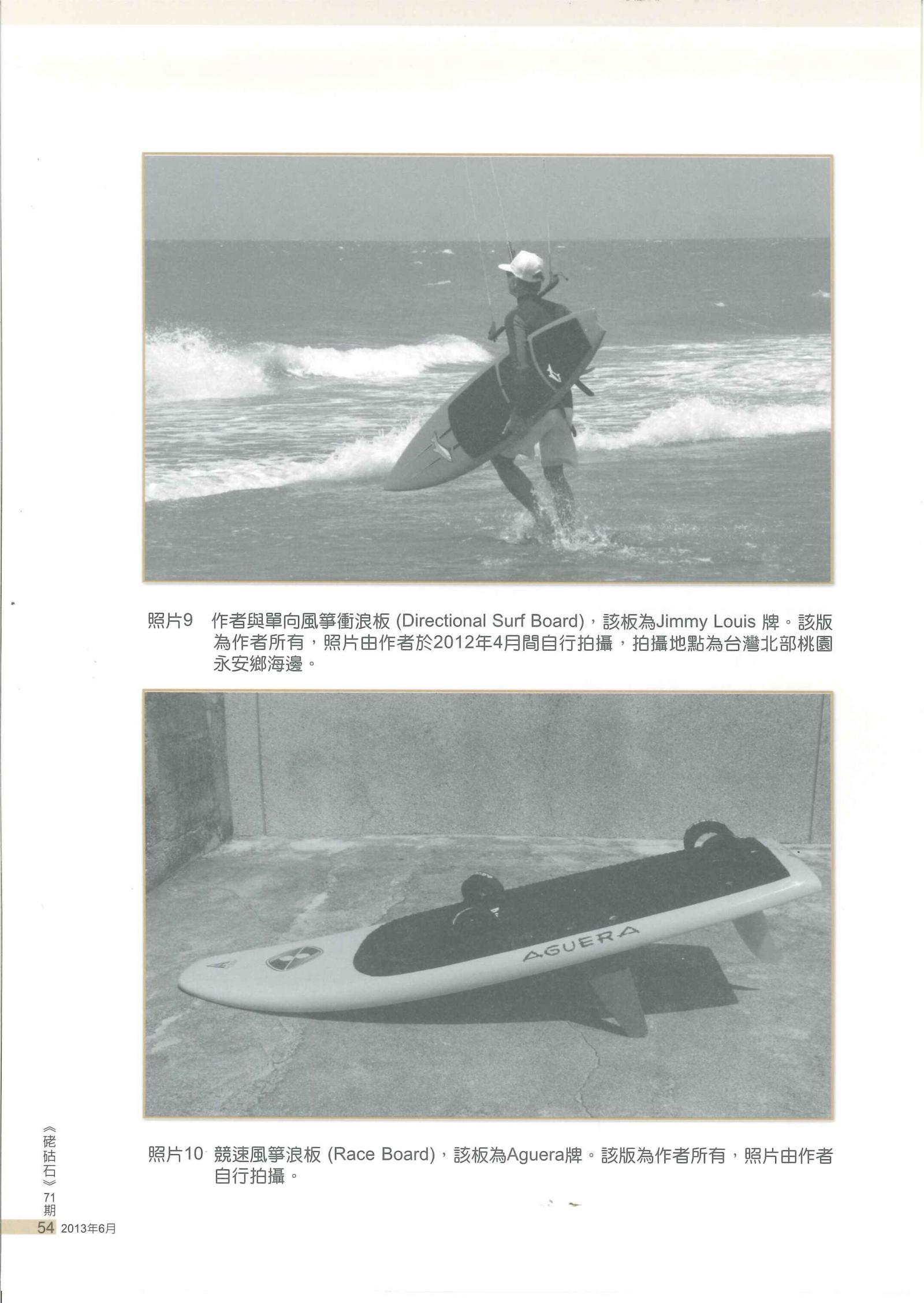 照片9 作者與單向風箏衝浪板 (Directional Surf Board)，該板為Jimmy Louis 牌。該版為作者所有，照片由作者於2012年4月間自行拍攝，拍攝地點為台灣北部桃園永安鄉海邊。

AGUERA

照片10 競速風箏浪板 (Race Board)，該板為Aguera牌。該版為作者所有，照片由作者自行拍攝。

《硓𥑮石》71期
54 2013年6月